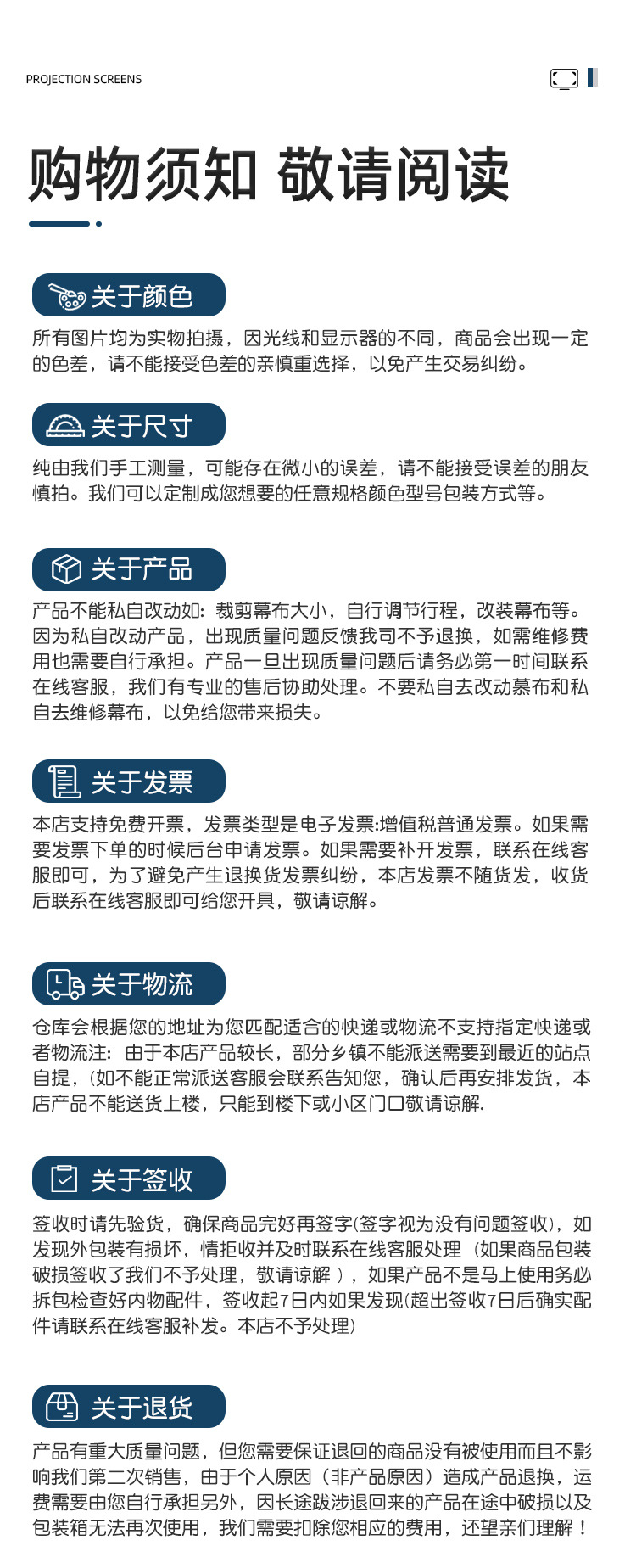 PROJECTION SCREENS

购物须知 敬请阅读

关于颜色

所有图片均为实物拍摄，因光线和显示器的不同，商品会出现一定的色差，请不能接受色差的亲慎重选择，以免产生交易纠纷。

关于尺寸

纯由我们手工测量，可能存在微小的误差，请不能接受误差的朋友慎拍。我们可以定制成您想要的任意规格颜色型号包装方式等。

关于产品

产品不能私自改动如：裁剪幕布大小，自行调节行程，改装幕布等。因为私自改动产品，出现质量问题反馈我司不予退换，如需维修费用也需要自行承担。产品一旦出现质量问题后请务必第一时间联系在线客服，我们有专业的售后协助处理。不要私自去改动慕布和私自去维修幕布，以免给您带来损失。

关于发票

本店支持免费开票，发票类型是电子发票:增值税普通发票。如果需要发票下单的时候后台申请发票。如果需要补开发票，联系在线客服即可，为了避免产生退换货发票纠纷，本店发票不随货发，收货后联系在线客服即可给您开具，敬请谅解。

关于物流

仓库会根据您的地址为您匹配适合的快递或物流不支持指定快递或者物流注：由于本店产品较长，部分乡镇不能派送需要到最近的站点自提，(如不能正常派送客服会联系告知您，确认后再安排发货，本店产品不能送货上楼，只能到楼下或小区门口敬请谅解.

关于签收

签收时请先验货，确保商品完好再签字(签字视为没有问题签收)，如发现外包装有损坏，情拒收并及时联系在线客服处理（如果商品包装破损签收了我们不予处理，敬请谅解 ），如果产品不是马上使用务必拆包检查好内物配件，签收起7日内如果发现(超出签收7日后确实配件请联系在线客服补发。本店不予处理)

关于退货

产品有重大质量问题，但您需要保证退回的商品没有被使用而且不影响我们第二次销售，由于个人原因（非产品原因）造成产品退换，运费需要由您自行承担另外，因长途跋涉退回来的产品在途中破损以及包装箱无法再次使用，我们需要扣除您相应的费用，还望亲们理解！